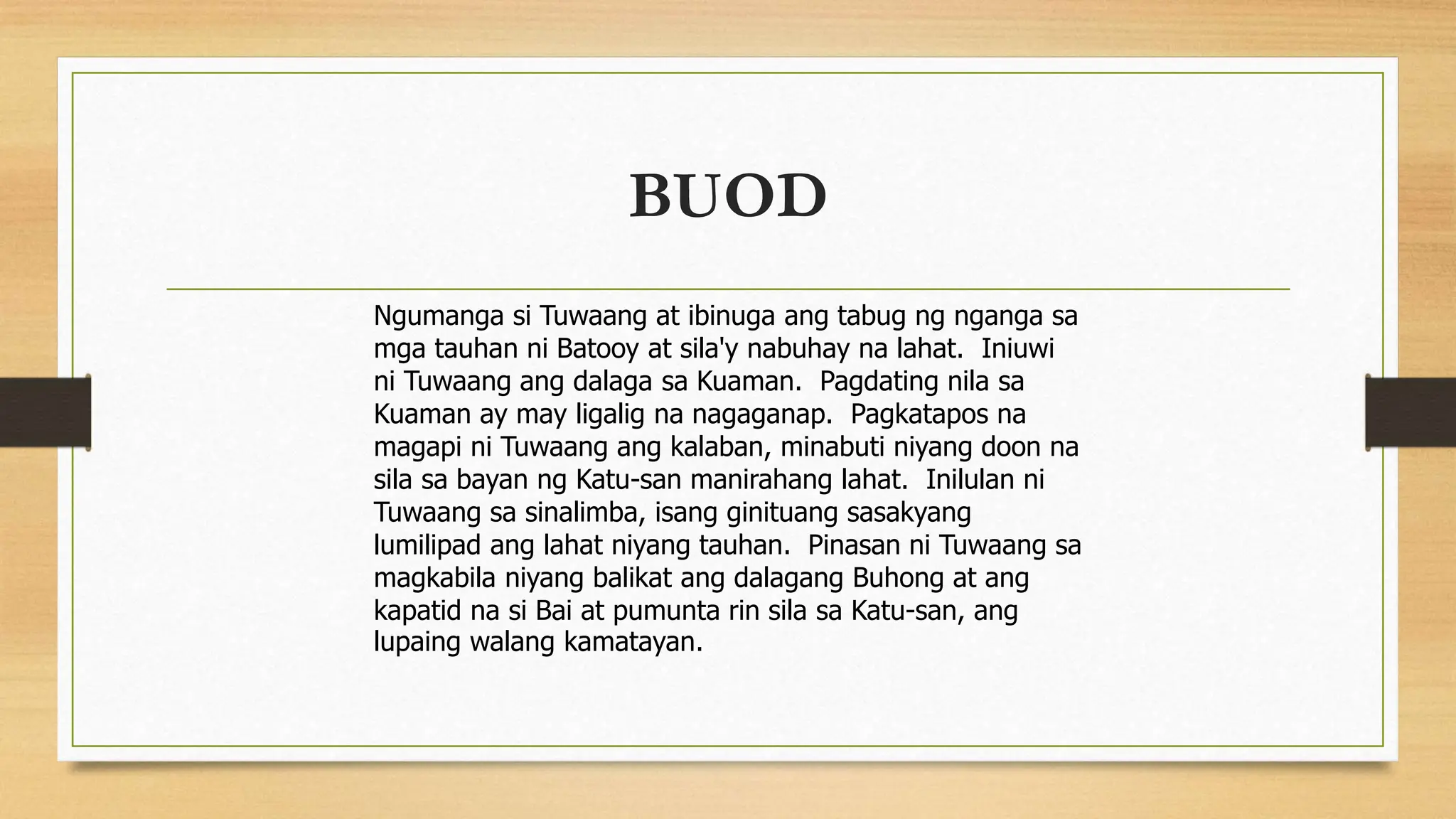 BUOD

Ngumanga si Tuwaang at ibinuga ang tabug ng nganga sa mga tauhan ni Batooy at sila'y nabuhay na lahat. Iniuwi ni Tuwaang ang dalaga sa Kuaman. Pagdating nila sa Kuaman ay may ligalig na nagaganap. Pagkatapos na magapi ni Tuwaang ang kalaban, minabuti niyang doon na sila sa bayan ng Katu-san manirahang lahat. Inilulan ni Tuwaang sa sinalimba, isang ginituang sasakyang lumilipad ang lahat niyang tauhan. Pinasan ni Tuwaang sa magkabila niyang balikat ang dalagang Buhong at ang kapatid na si Bai at pumunta rin sila sa Katu-san, ang lupaing walang kamatayan.